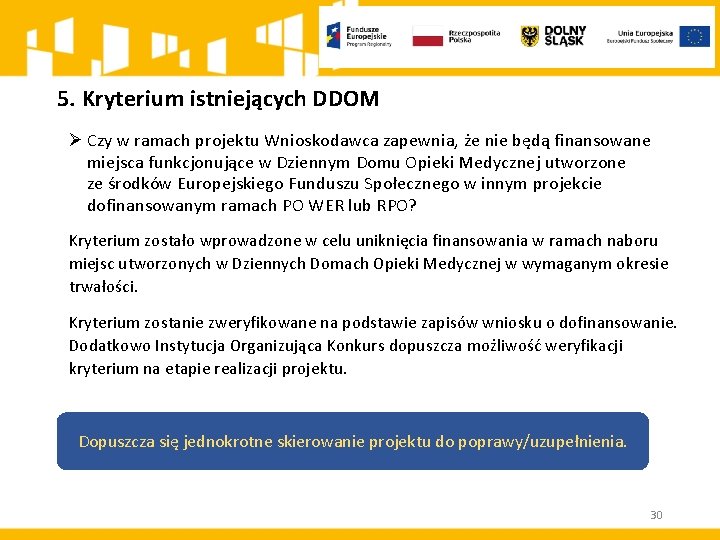 Fundusze Europejskie
Program Regionalny

Rzeczpospolita Polska

DOLNY ŚLĄSK

Unia Europejska
Europejski Fundusz Społeczny

5. Kryterium istniejących DDOM

➢ Czy w ramach projektu Wnioskodawca zapewnia, że nie będą finansowane miejsca funkcjonujące w Dziennym Domu Opieki Medycznej utworzone ze środków Europejskiego Funduszu Społecznego w innym projekcie dofinansowanym ramach PO WER lub RPO?

Kryterium zostało wprowadzone w celu uniknięcia finansowania w ramach naboru miejsc utworzonych w Dziennych Domach Opieki Medycznej w wymaganym okresie trwałości.

Kryterium zostanie zweryfikowane na podstawie zapisów wniosku o dofinansowanie. Dodatkowo Instytucja Organizująca Konkurs dopuszcza możliwość weryfikacji kryterium na etapie realizacji projektu.

Dopuszcza się jednokrotne skierowanie projektu do poprawy/uzupełnienia.

30